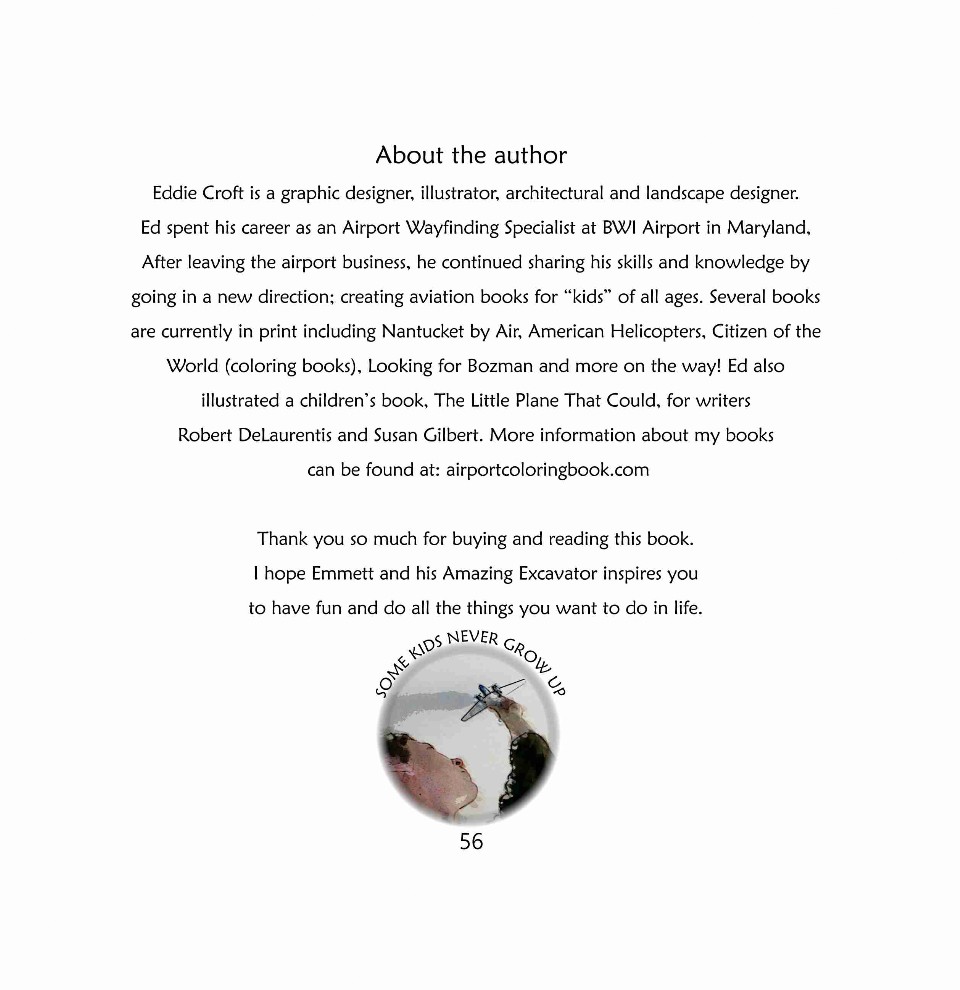 About the author

Eddie Croft is a graphic designer, illustrator, architectural and landscape designer. Ed spent his career as an Airport Wayfinding Specialist at BWI Airport in Maryland, After leaving the airport business, he continued sharing his skills and knowledge by going in a new direction; creating aviation books for "kids" of all ages. Several books are currently in print including Nantucket by Air, American Helicopters, Citizen of the World (coloring books), Looking for Bozman and more on the way! Ed also illustrated a children's book, The Little Plane That Could, for writers Robert DeLaurentis and Susan Gilbert. More information about my books can be found at: airportcoloringbook.com

Thank you so much for buying and reading this book. I hope Emmett and his Amazing Excavator inspires you to have fun and do all the things you want to do in life.

SOME KIDS NEVER GROW UP

56